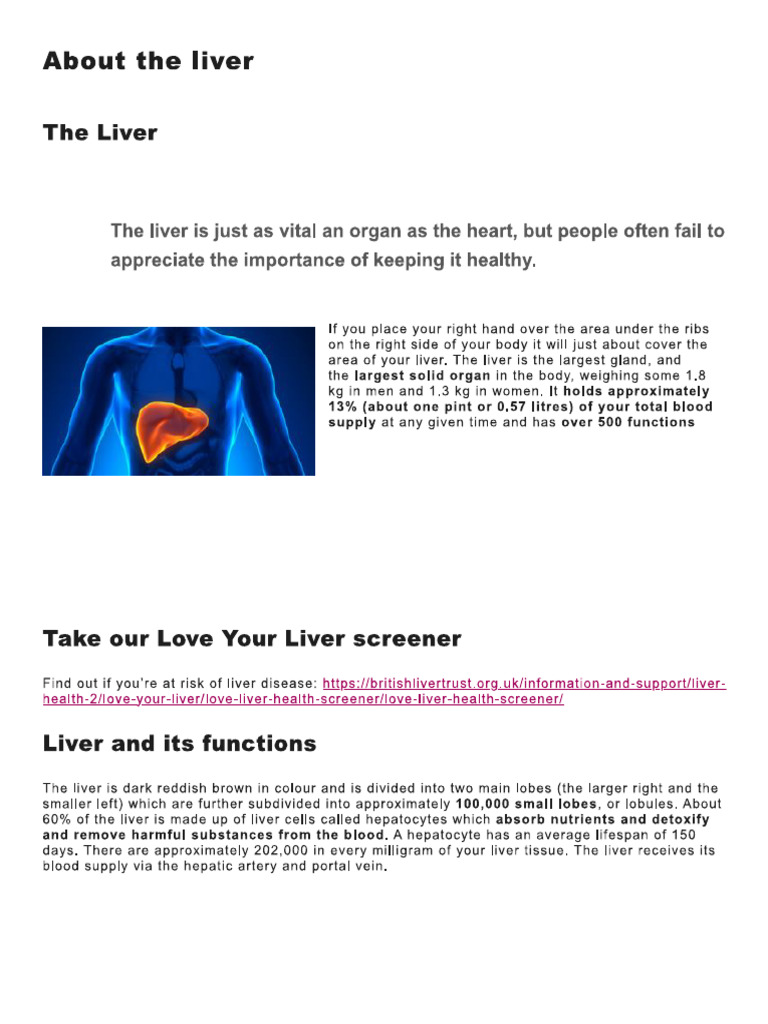 About the liver

The Liver

The liver is just as vital an organ as the heart, but people often fail to appreciate the importance of keeping it healthy.

If you place your right hand over the area under the ribs on the right side of your body it will just about cover the area of your liver. The liver is the largest gland, and the largest solid organ in the body, weighing some 1.8 kg in men and 1.3 kg in women. It holds approximately 13% (about one pint or 0.57 litres) of your total blood supply at any given time and has over 500 functions

Take our Love Your Liver screener

Find out if you're at risk of liver disease: https://britishlivertrust.org.uk/information-and-support/liver-health-2/love-your-liver/love-liver-health-screener/love-liver-health-screener/

Liver and its functions

The liver is dark reddish brown in colour and is divided into two main lobes (the larger right and the smaller left) which are further subdivided into approximately 100,000 small lobes, or lobules. About 60% of the liver is made up of liver cells called hepatocytes which absorb nutrients and detoxify and remove harmful substances from the blood. A hepatocyte has an average lifespan of 150 days. There are approximately 202,000 in every milligram of your liver tissue. The liver receives its blood supply via the hepatic artery and portal vein.